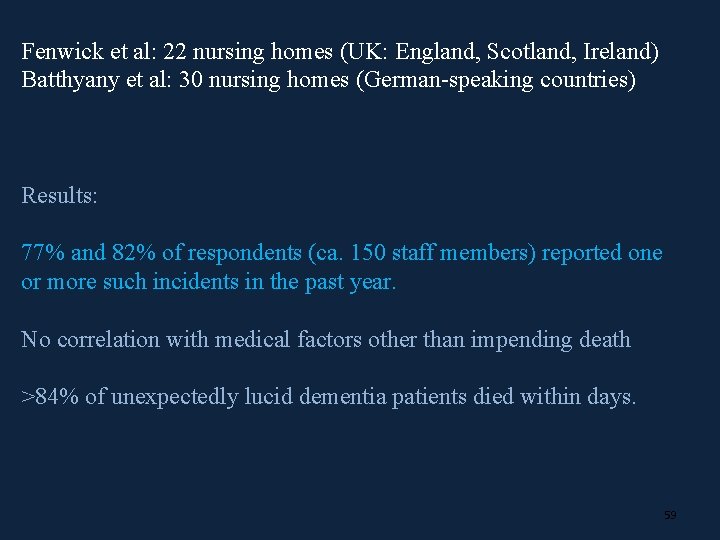 Fenwick et al: 22 nursing homes (UK: England, Scotland, Ireland)
Batthyany et al: 30 nursing homes (German-speaking countries)

Results:

77% and 82% of respondents (ca. 150 staff members) reported one or more such incidents in the past year.

No correlation with medical factors other than impending death

>84% of unexpectedly lucid dementia patients died within days.

59